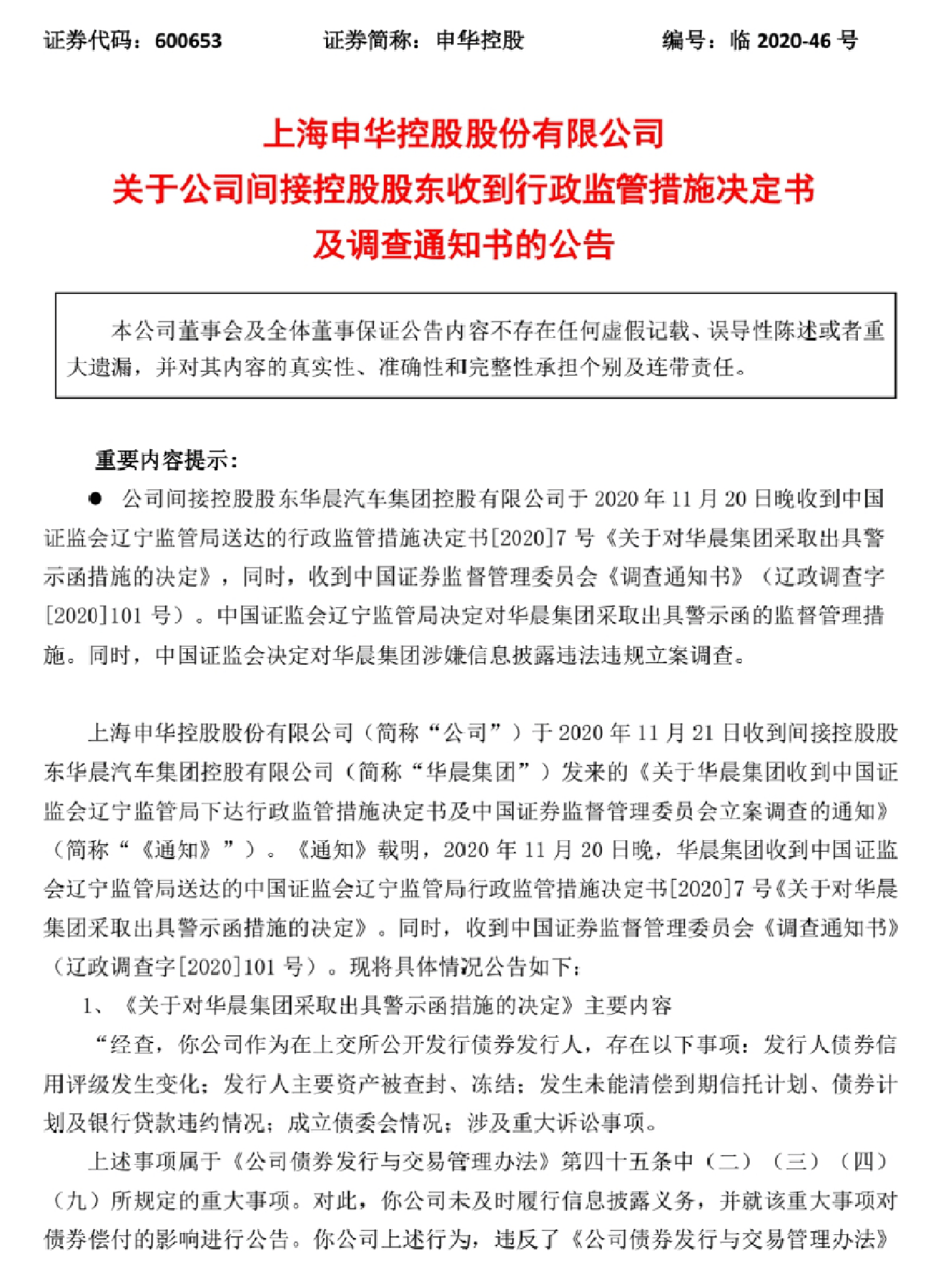 证券代码：600653　　证券简称：申华控股　　编号：临 2020-46 号

上海申华控股股份有限公司
关于公司间接控股股东收到行政监管措施决定书
及调查通知书的公告

本公司董事会及全体董事保证公告内容不存在任何虚假记载、误导性陈述或者重大遗漏，并对其内容的真实性、准确性和完整性承担个别及连带责任。

重要内容提示：

● 公司间接控股股东华晨汽车集团控股有限公司于 2020 年 11 月 20 日晚收到中国证监会辽宁监管局送达的行政监管措施决定书[2020]7 号《关于对华晨集团采取出具警示函措施的决定》，同时，收到中国证券监督管理委员会《调查通知书》（辽政调查字[2020]101 号）。中国证监会辽宁监管局决定对华晨集团采取出具警示函的监督管理措施。同时，中国证监会决定对华晨集团涉嫌信息披露违法违规立案调查。

上海申华控股股份有限公司（简称“公司”）于 2020 年 11 月 21 日收到间接控股股东华晨汽车集团控股有限公司（简称“华晨集团”）发来的《关于华晨集团收到中国证监会辽宁监管局下达行政监管措施决定书及中国证券监督管理委员会立案调查的通知》（简称“《通知》”）。《通知》载明，2020 年 11 月 20 日晚，华晨集团收到中国证监会辽宁监管局送达的中国证监会辽宁监管局行政监管措施决定书[2020]7 号《关于对华晨集团采取出具警示函措施的决定》。同时，收到中国证券监督管理委员会《调查通知书》（辽政调查字[2020]101 号）。现将具体情况公告如下：

1、《关于对华晨集团采取出具警示函措施的决定》主要内容

“经查，你公司作为在上交所公开发行债券发行人，存在以下事项：发行人债券信用评级发生变化；发行人主要资产被查封、冻结；发生未能清偿到期信托计划、债券计划及银行贷款违约情况；成立债委会情况；涉及重大诉讼事项。

上述事项属于《公司债券发行与交易管理办法》第四十五条中（二）（三）（四）（九）所规定的重大事项。对此，你公司未及时履行信息披露义务，并就该重大事项对债券偿付的影响进行公告。你公司上述行为，违反了《公司债券发行与交易管理办法》